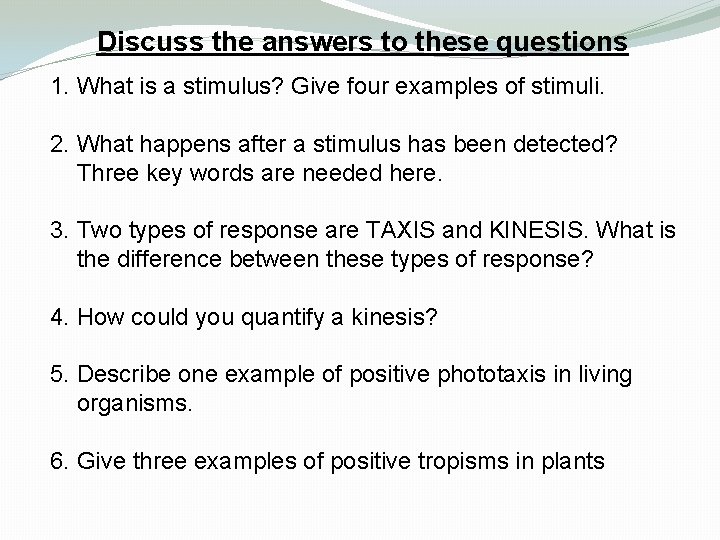 Discuss the answers to these questions

1. What is a stimulus? Give four examples of stimuli.

2. What happens after a stimulus has been detected? Three key words are needed here.

3. Two types of response are TAXIS and KINESIS. What is the difference between these types of response?

4. How could you quantify a kinesis?

5. Describe one example of positive phototaxis in living organisms.

6. Give three examples of positive tropisms in plants